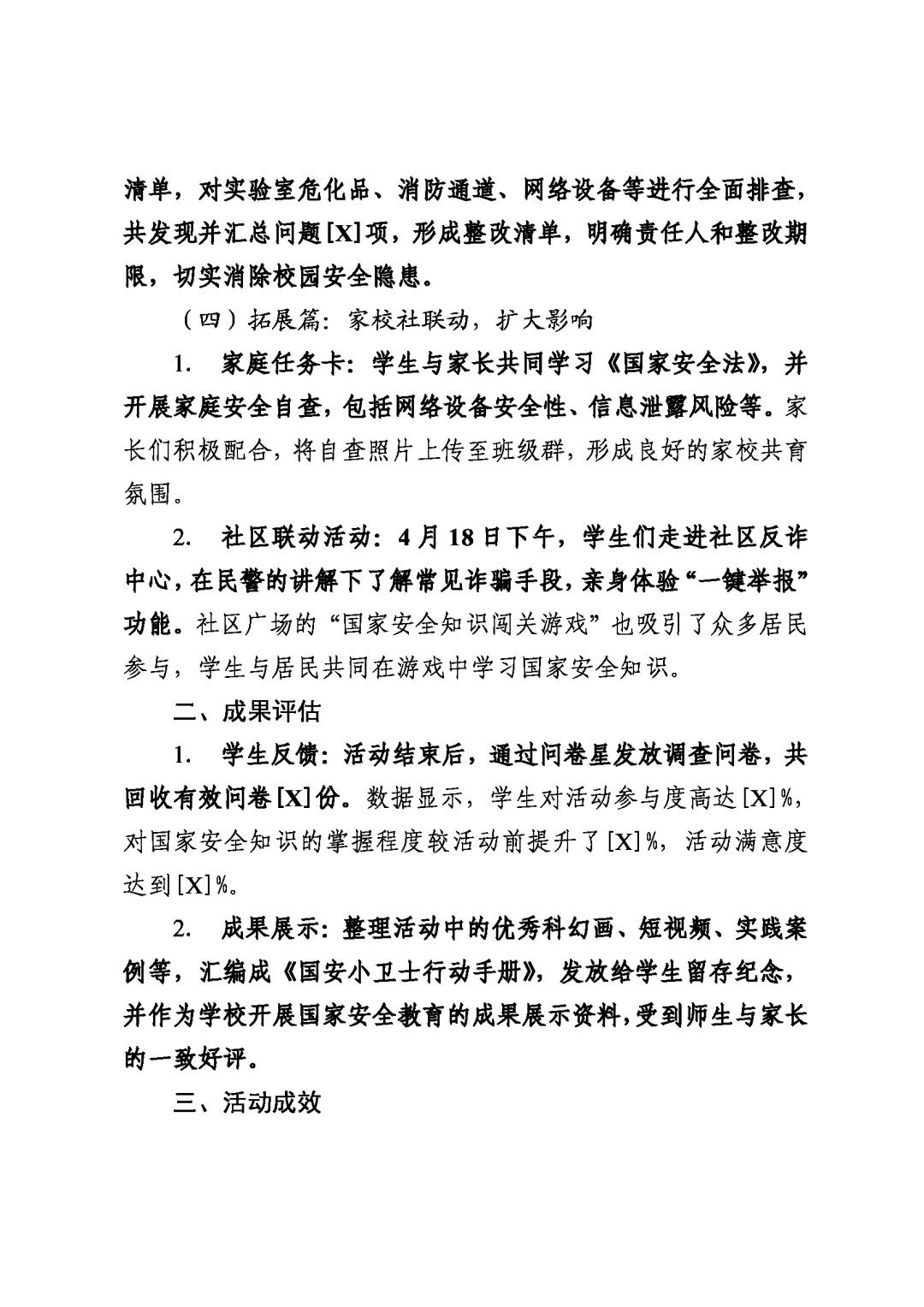 清单，对实验室危化品、消防通道、网络设备等进行全面排查，共发现并汇总问题[X]项，形成整改清单，明确责任人和整改期限，切实消除校园安全隐患。

（四）拓展篇：家校社联动，扩大影响

1. 家庭任务卡：学生与家长共同学习《国家安全法》，并开展家庭安全自查，包括网络设备安全性、信息泄露风险等。家长们积极配合，将自查照片上传至班级群，形成良好的家校共育氛围。

2. 社区联动活动：4月18日下午，学生们走进社区反诈中心，在民警的讲解下了解常见诈骗手段，亲身体验“一键举报”功能。社区广场的“国家安全知识闯关游戏”也吸引了众多居民参与，学生与居民共同在游戏中学习国家安全知识。

二、成果评估

1. 学生反馈：活动结束后，通过问卷星发放调查问卷，共回收有效问卷[X]份。数据显示，学生对活动参与度高达[X]%，对国家安全知识的掌握程度较活动前提升了[X]%，活动满意度达到[X]%。

2. 成果展示：整理活动中的优秀科幻画、短视频、实践案例等，汇编成《国安小卫士行动手册》，发放给学生留存纪念，并作为学校开展国家安全教育的成果展示资料，受到师生与家长的一致好评。

三、活动成效